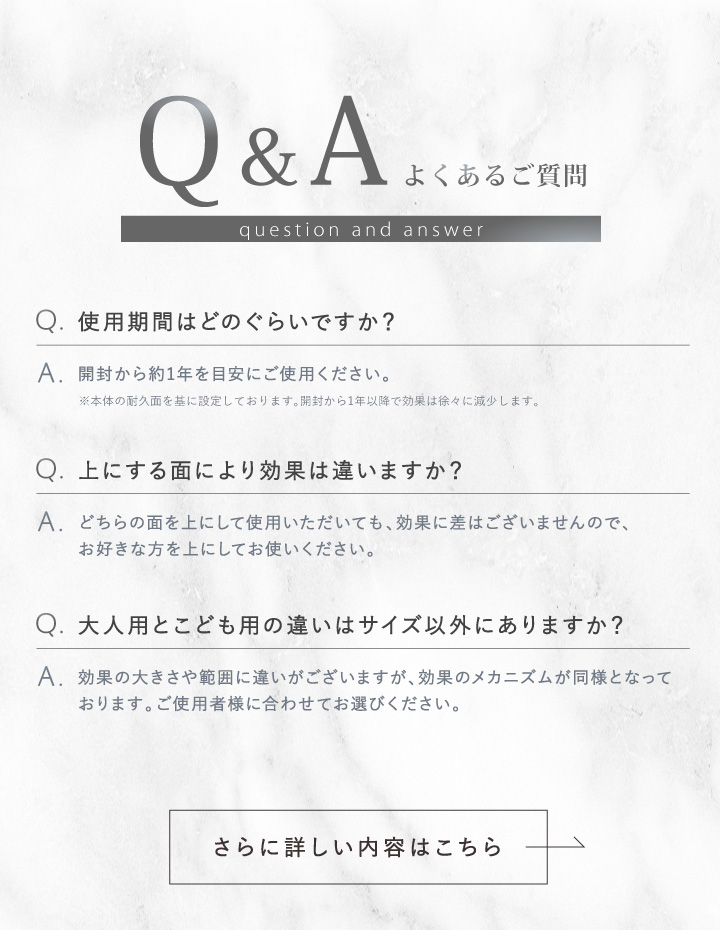 Q&A よくあるご質問

question and answer

Q. 使用期間はどのぐらいですか？

A. 開封から約1年を目安にご使用ください。
※本体の耐久面を基に設定しております。開封から1年以降で効果は徐々に減少します。

Q. 上にする面により効果は違いますか？

A. どちらの面を上にして使用いただいても、効果に差はございませんので、お好きな方を上にしてお使いください。

Q. 大人用とこども用の違いはサイズ以外にありますか？

A. 効果の大きさや範囲に違いがございますが、効果のメカニズムが同様となっております。ご使用者様に合わせてお選びください。

さらに詳しい内容はこちら